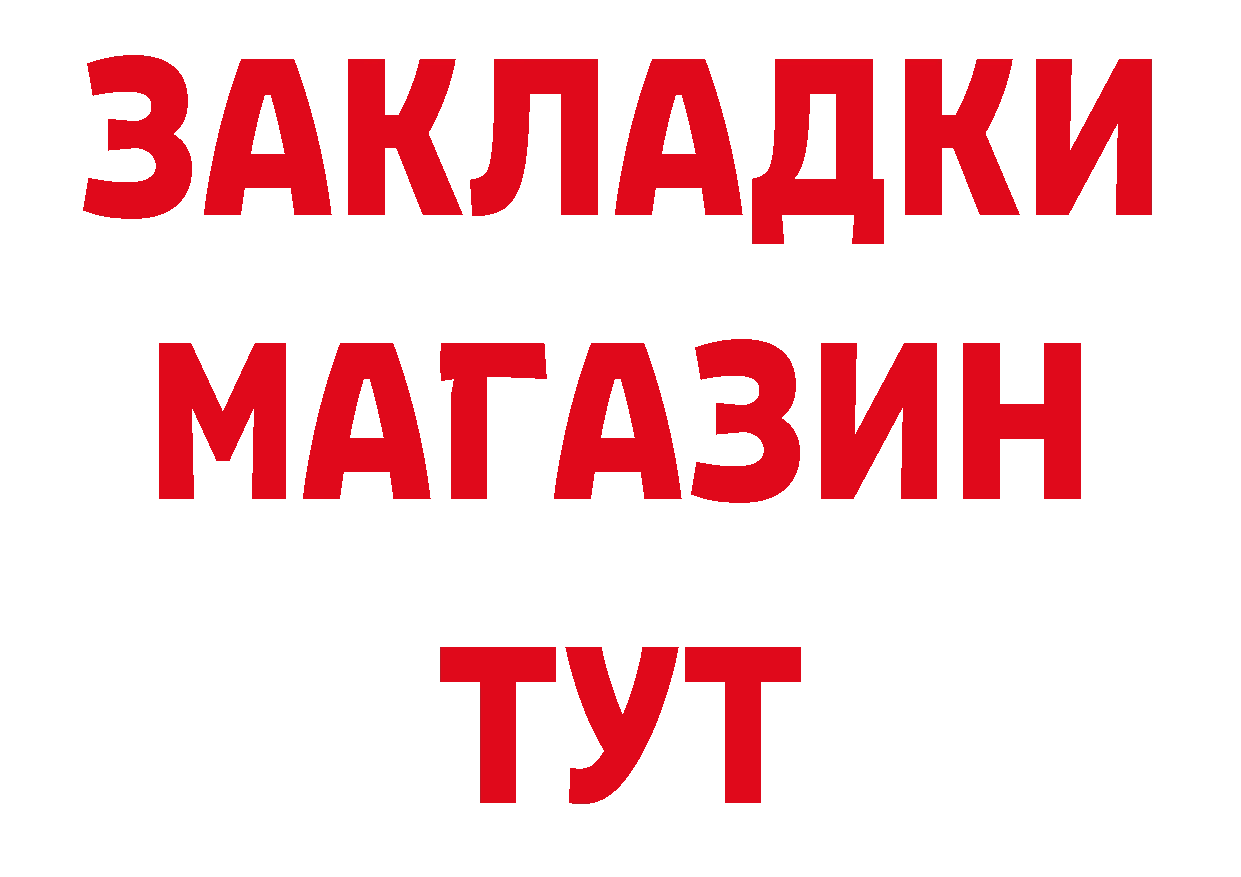 ЗАКЛАДКИ МАГАЗИН ТУТ